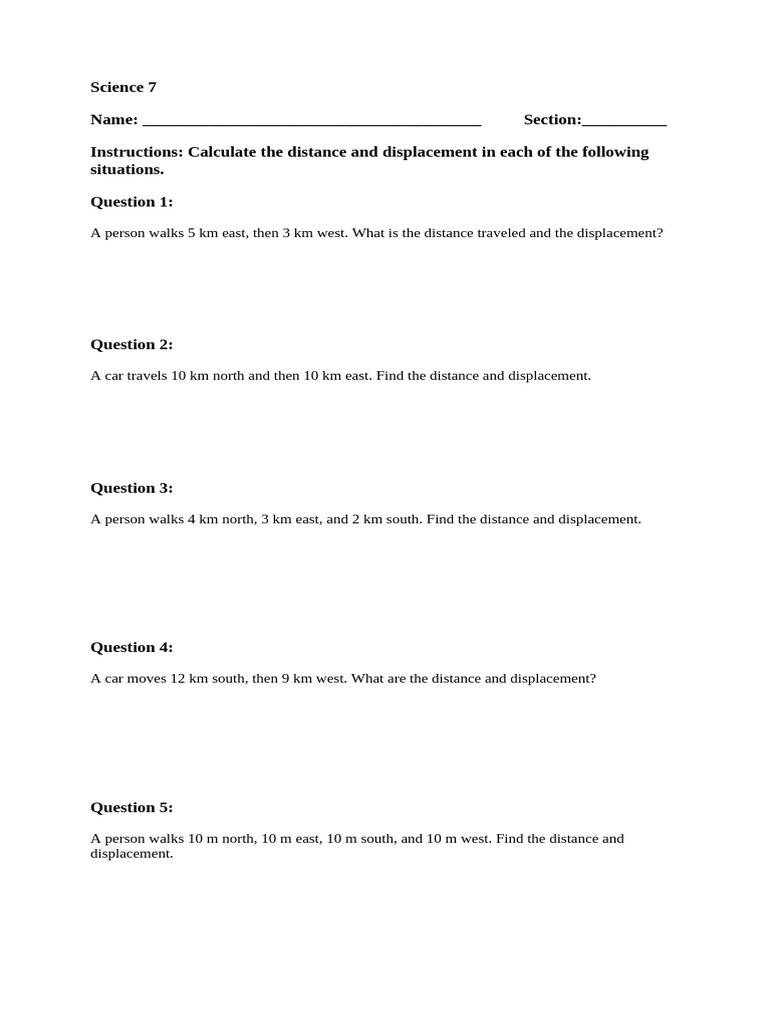 Science 7

Name: ____ Section:____

Instructions: Calculate the distance and displacement in each of the following situations.

Question 1:

A person walks 5 km east, then 3 km west. What is the distance traveled and the displacement?

Question 2:

A car travels 10 km north and then 10 km east. Find the distance and displacement.

Question 3:

A person walks 4 km north, 3 km east, and 2 km south. Find the distance and displacement.

Question 4:

A car moves 12 km south, then 9 km west. What are the distance and displacement?

Question 5:

A person walks 10 m north, 10 m east, 10 m south, and 10 m west. Find the distance and displacement.